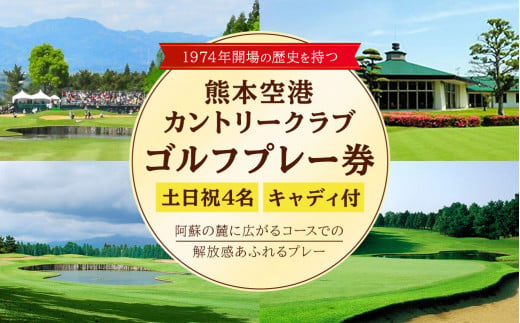 1974年開場の歴史を持つ

熊本空港
カントリークラブ
ゴルフプレー券

土日祝4名　キャディ付

阿蘇の麓に広がるコースでの
解放感あふれるプレー